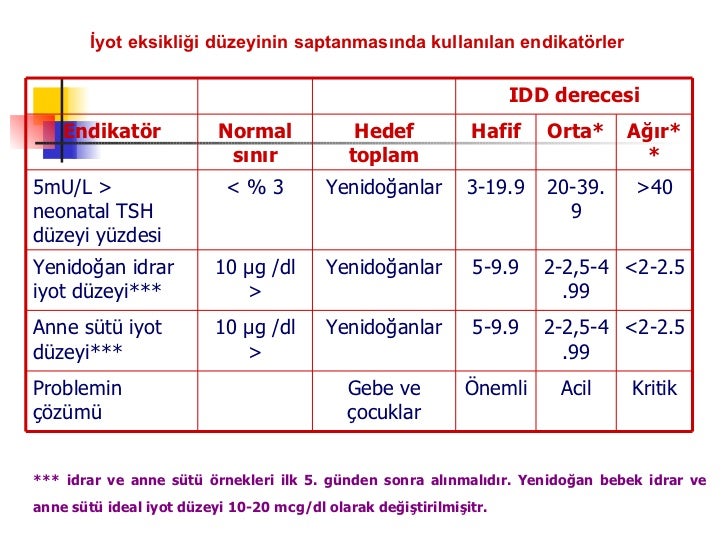 İyot eksikliği düzeyinin saptanmasında kullanılan endikatörler

| | | | IDD derecesi | | |
|---|---|---|---|---|---|
| Endikatör | Normal sınır | Hedef toplam | Hafif | Orta* | Ağır** |
| 5mU/L > neonatal TSH düzeyi yüzdesi | < % 3 | Yenidoğanlar | 3-19.9 | 20-39.9 | >40 |
| Yenidoğan idrar iyot düzeyi*** | 10 µg /dl > | Yenidoğanlar | 5-9.9 | 2-2,5-4.99 | <2-2.5 |
| Anne sütü iyot düzeyi*** | 10 µg /dl > | Yenidoğanlar | 5-9.9 | 2-2,5-4.99 | <2-2.5 |
| Problemin çözümü | | Gebe ve çocuklar | Önemli | Acil | Kritik |

*** idrar ve anne sütü örnekleri ilk 5. günden sonra alınmalıdır. Yenidoğan bebek idrar ve anne sütü ideal iyot düzeyi 10-20 mcg/dl olarak değiştirilmiştir.